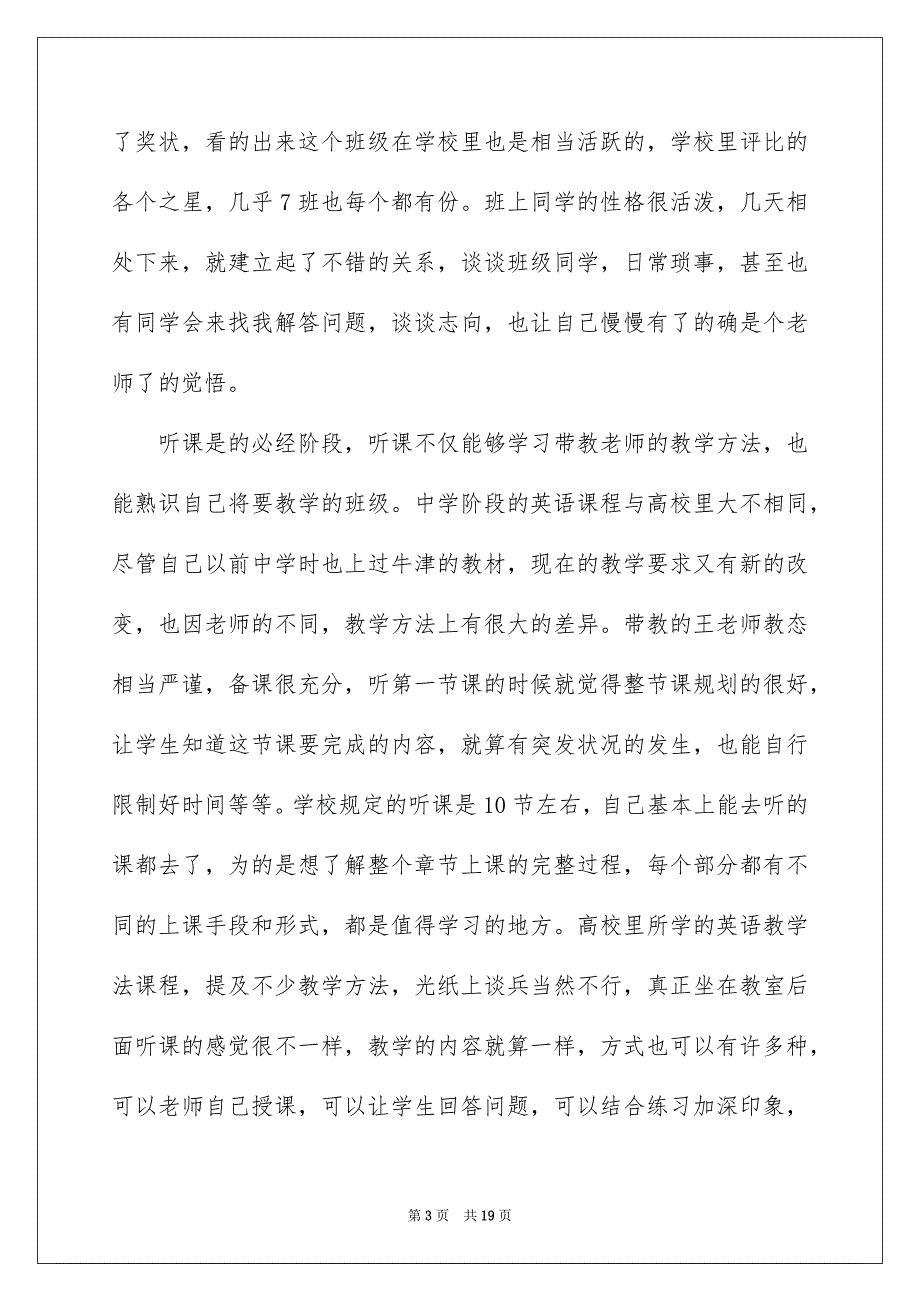 了奖状，看的出来这个班级在学校里也是相当活跃的，学校里评比的各个之星，几乎 7 班也每个都有份。班上同学的性格很活泼，几天相处下来，就建立起了不错的关系，谈谈班级同学，日常琐事，甚至也有同学会来找我解答问题，谈谈志向，也让自己慢慢有了的确是个老师了的觉悟。

听课是的必经阶段，听课不仅能够学习带教老师的教学方法，也能熟识自己将要教学的班级。中学阶段的英语课程与高校里大不相同，尽管自己以前中学时也上过牛津的教材，现在的教学要求又有新的改变，也因老师的不同，教学方法上有很大的差异。带教的王老师教态相当严谨，备课很充分，听第一节课的时候就觉得整节课规划的很好，让学生知道这节课要完成的内容，就算有突发状况的发生，也能自行限制好时间等等。学校规定的听课是 10 节左右，自己基本上能去听的课都去了，为的是想了解整个章节上课的完整过程，每个部分都有不同的上课手段和形式，都是值得学习的地方。高校里所学的英语教学法课程，提及不少教学方法，光纸上谈兵当然不行，真正坐在教室后面听课的感觉很不一样，教学的内容就算一样，方式也可以有许多种，可以老师自己授课，可以让学生回答问题，可以结合练习加深印象，

第 3 页　共 19 页